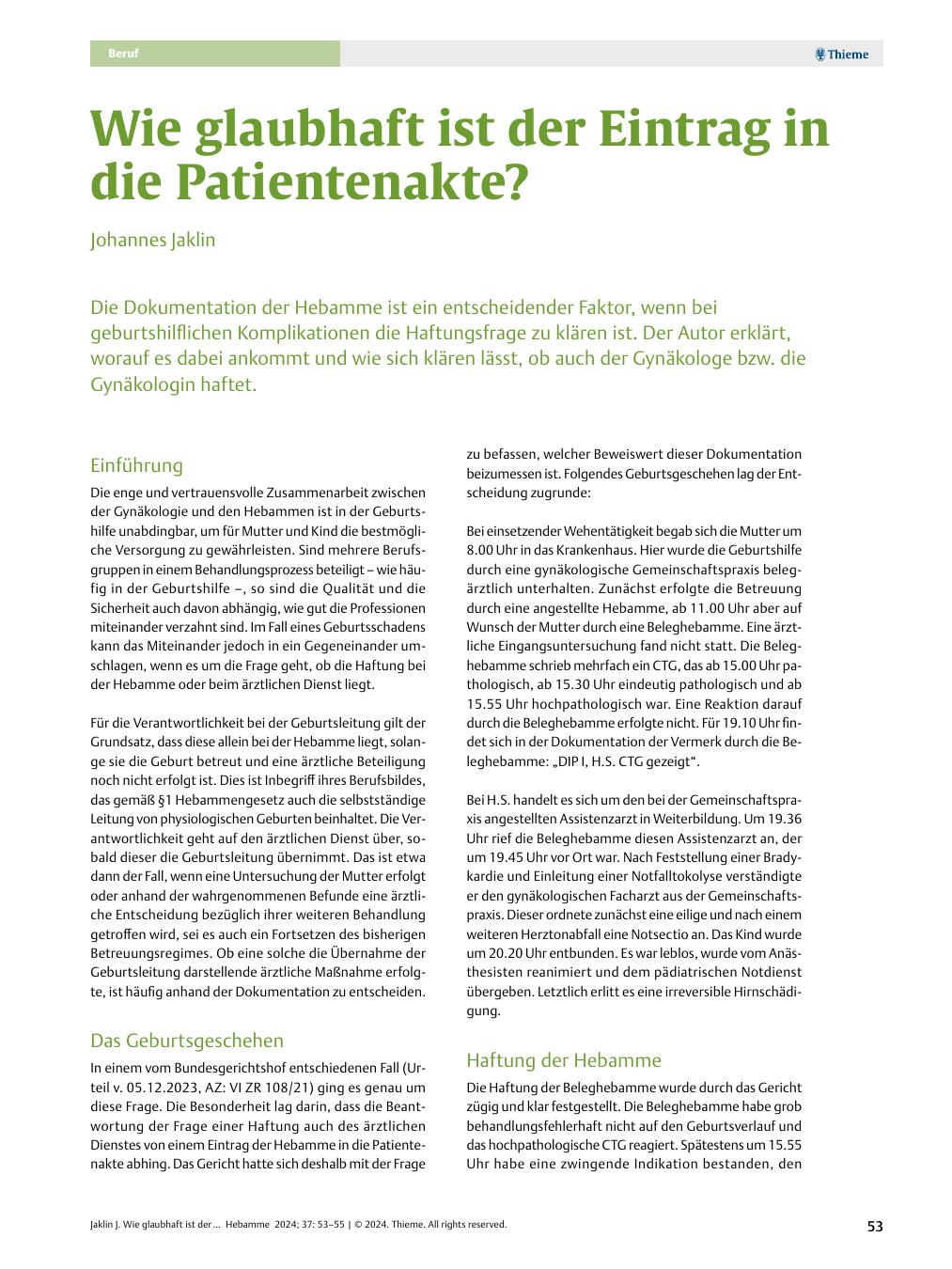 Beruf

Thieme

Wie glaubhaft ist der Eintrag in die Patientenakte?

Johannes Jaklin

Die Dokumentation der Hebamme ist ein entscheidender Faktor, wenn bei geburtshilflichen Komplikationen die Haftungsfrage zu klären ist. Der Autor erklärt, worauf es dabei ankommt und wie sich klären lässt, ob auch der Gynäkologe bzw. die Gynäkologin haftet.

Einführung

Die enge und vertrauensvolle Zusammenarbeit zwischen der Gynäkologie und den Hebammen ist in der Geburtshilfe unabdingbar, um für Mutter und Kind die bestmögliche Versorgung zu gewährleisten. Sind mehrere Berufsgruppen in einem Behandlungsprozess beteiligt – wie häufig in der Geburtshilfe –, so sind die Qualität und die Sicherheit auch davon abhängig, wie gut die Professionen miteinander verzahnt sind. Im Fall eines Geburtsschadens kann das Miteinander jedoch in ein Gegeneinander umschlagen, wenn es um die Frage geht, ob die Haftung bei der Hebamme oder beim ärztlichen Dienst liegt.

Für die Verantwortlichkeit bei der Geburtsleitung gilt der Grundsatz, dass diese allein bei der Hebamme liegt, solange sie die Geburt betreut und eine ärztliche Beteiligung noch nicht erfolgt ist. Dies ist Inbegriff ihres Berufsbildes, das gemäß §1 Hebammengesetz auch die selbstständige Leitung von physiologischen Geburten beinhaltet. Die Verantwortlichkeit geht auf den ärztlichen Dienst über, sobald dieser die Geburtsleitung übernimmt. Das ist etwa dann der Fall, wenn eine Untersuchung der Mutter erfolgt oder anhand der wahrgenommenen Befunde eine ärztliche Entscheidung bezüglich ihrer weiteren Behandlung getroffen wird, sei es auch ein Fortsetzen des bisherigen Betreuungsregimes. Ob eine solche die Übernahme der Geburtsleitung darstellende ärztliche Maßnahme erfolgte, ist häufig anhand der Dokumentation zu entscheiden.

Das Geburtsgeschehen

In einem vom Bundesgerichtshof entschiedenen Fall (Urteil v. 05.12.2023, AZ: VI ZR 108/21) ging es genau um diese Frage. Die Besonderheit lag darin, dass die Beantwortung der Frage einer Haftung auch des ärztlichen Dienstes von einem Eintrag der Hebamme in die Patientenakte abhing. Das Gericht hatte sich deshalb mit der Frage zu befassen, welcher Beweiswert dieser Dokumentation beizumessen ist. Folgendes Geburtsgeschehen lag der Entscheidung zugrunde:

Bei einsetzender Wehentätigkeit begab sich die Mutter um 8.00 Uhr in das Krankenhaus. Hier wurde die Geburtshilfe durch eine gynäkologische Gemeinschaftspraxis belegärztlich unterhalten. Zunächst erfolgte die Betreuung durch eine angestellte Hebamme, ab 11.00 Uhr aber auf Wunsch der Mutter durch eine Beleghebamme. Eine ärztliche Eingangsuntersuchung fand nicht statt. Die Beleghebamme schrieb mehrfach ein CTG, das ab 15.00 Uhr pathologisch, ab 15.30 Uhr eindeutig pathologisch und ab 15.55 Uhr hochpathologisch war. Eine Reaktion darauf durch die Beleghebamme erfolgte nicht. Für 19.10 Uhr findet sich in der Dokumentation der Vermerk durch die Beleghebamme: „DIP I, H.S. CTG gezeigt“.

Bei H.S. handelt es sich um den bei der Gemeinschaftspraxis angestellten Assistenzarzt in Weiterbildung. Um 19.36 Uhr rief die Beleghebamme diesen Assistenzarzt an, der um 19.45 Uhr vor Ort war. Nach Feststellung einer Bradykardie und Einleitung einer Notfalltokolyse verständigte er den gynäkologischen Facharzt aus der Gemeinschaftspraxis. Dieser ordnete zunächst eine eilige und nach einem weiteren Herztonabfall eine Notsectio an. Das Kind wurde um 20.20 Uhr entbunden. Es war leblos, wurde vom Anästhesisten reanimiert und dem pädiatrischen Notdienst übergeben. Letztlich erlitt es eine irreversible Hirnschädigung.

Haftung der Hebamme

Die Haftung der Beleghebamme wurde durch das Gericht zügig und klar festgestellt. Die Beleghebamme habe grob behandlungsfehlerhaft nicht auf den Geburtsverlauf und das hochpathologische CTG reagiert. Spätestens um 15.55 Uhr habe eine zwingende Indikation bestanden, den

Jaklin J. Wie glaubhaft ist der … Hebamme 2024; 37: 53–55 | © 2024. Thieme. All rights reserved.

53